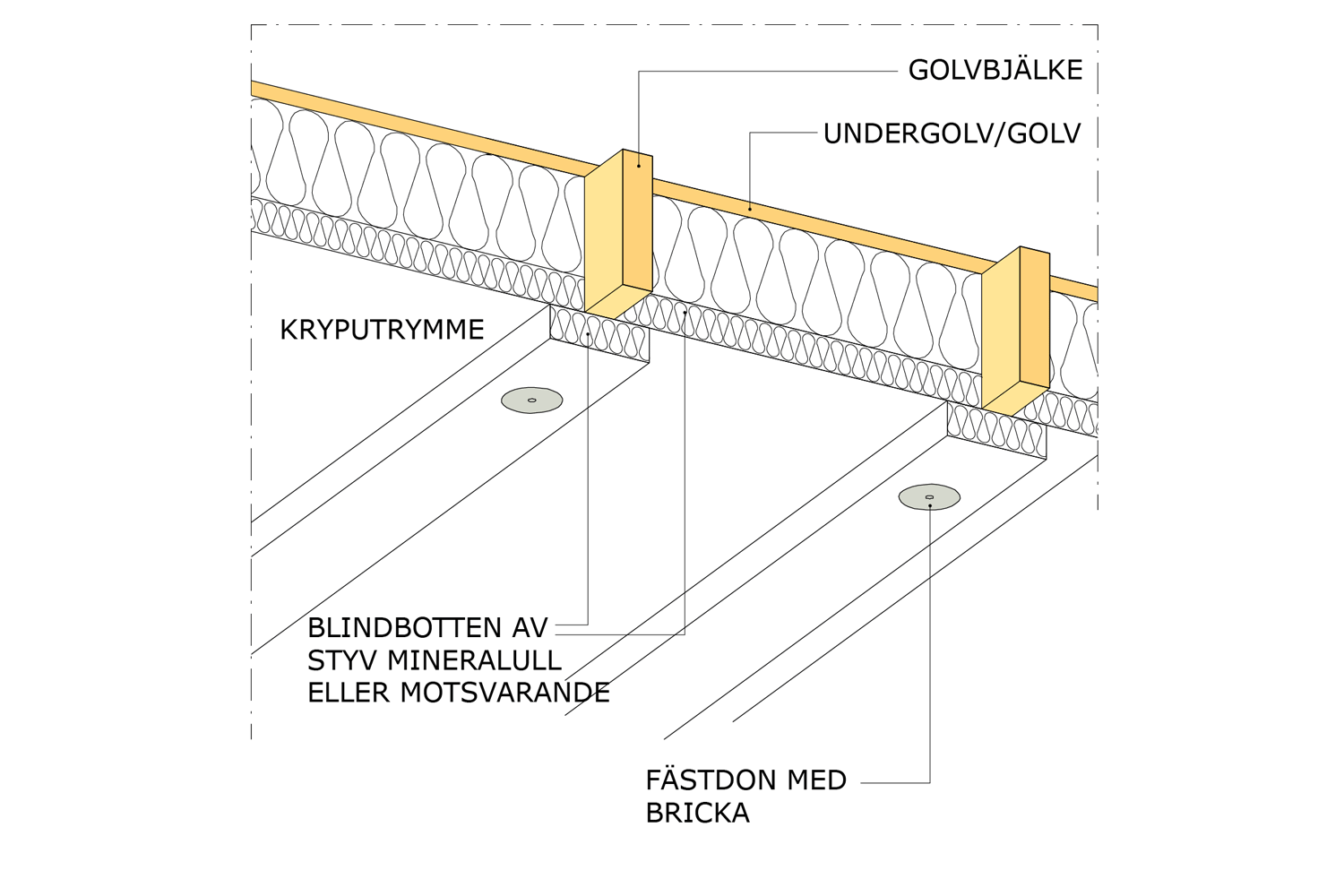 GOLVBJÄLKE

UNDERGOLV/GOLV

KRYPUTRYMME

BLINDBOTTEN AV
STYV MINERALULL
ELLER MOTSVARANDE

FÄSTDON MED
BRICKA